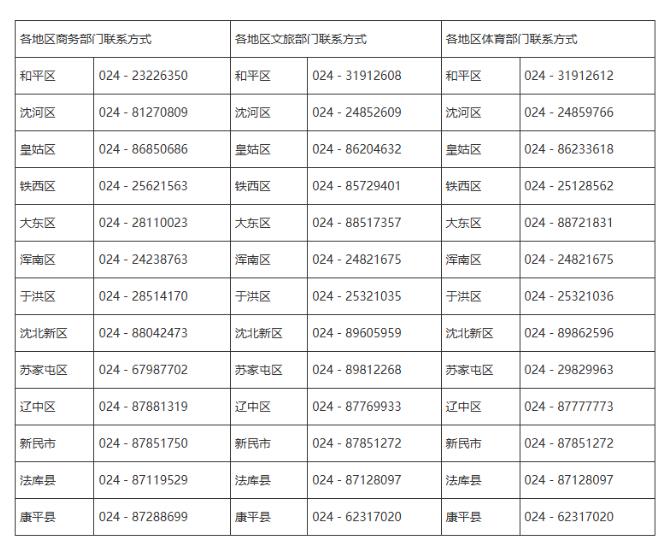 | 各地区商务部门联系方式 | | 各地区文旅部门联系方式 | | 各地区体育部门联系方式 | |
|---|---|---|---|---|---|
| 和平区 | 024 - 23226350 | 和平区 | 024 - 31912608 | 和平区 | 024 - 31912612 |
| 沈河区 | 024 - 81270809 | 沈河区 | 024 - 24852609 | 沈河区 | 024 - 24859766 |
| 皇姑区 | 024 - 86850686 | 皇姑区 | 024 - 86204632 | 皇姑区 | 024 - 86233618 |
| 铁西区 | 024 - 25621563 | 铁西区 | 024 - 85729401 | 铁西区 | 024 - 25128562 |
| 大东区 | 024 - 28110023 | 大东区 | 024 - 88517357 | 大东区 | 024 - 88721831 |
| 浑南区 | 024 - 24238763 | 浑南区 | 024 - 24821675 | 浑南区 | 024 - 24821675 |
| 于洪区 | 024 - 28514170 | 于洪区 | 024 - 25321035 | 于洪区 | 024 - 25321036 |
| 沈北新区 | 024 - 88042473 | 沈北新区 | 024 - 89605959 | 沈北新区 | 024 - 89862596 |
| 苏家屯区 | 024 - 67987702 | 苏家屯区 | 024 - 89812268 | 苏家屯区 | 024 - 29829963 |
| 辽中区 | 024 - 87881319 | 辽中区 | 024 - 87769933 | 辽中区 | 024 - 87777773 |
| 新民市 | 024 - 87851750 | 新民市 | 024 - 87851272 | 新民市 | 024 - 87851272 |
| 法库县 | 024 - 87119529 | 法库县 | 024 - 87128097 | 法库县 | 024 - 87128097 |
| 康平县 | 024 - 87288699 | 康平县 | 024 - 62317020 | 康平县 | 024 - 62317020 |